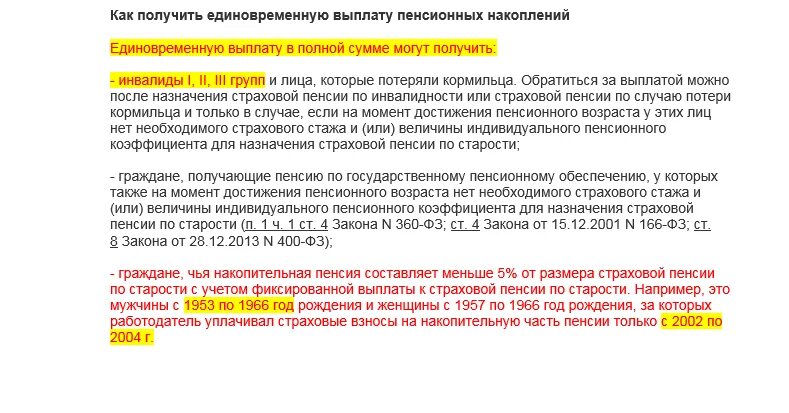 Как получить единовременную выплату пенсионных накоплений

Единовременную выплату в полной сумме могут получить:

- инвалиды I, II, III групп и лица, которые потеряли кормильца. Обратиться за выплатой можно после назначения страховой пенсии по инвалидности или страховой пенсии по случаю потери кормильца и только в случае, если на момент достижения пенсионного возраста у этих лиц нет необходимого страхового стажа и (или) величины индивидуального пенсионного коэффициента для назначения страховой пенсии по старости;

- граждане, получающие пенсию по государственному пенсионному обеспечению, у которых также на момент достижения пенсионного возраста нет необходимого страхового стажа и (или) величины индивидуального пенсионного коэффициента для назначения страховой пенсии по старости (п. 1 ч. 1 ст. 4 Закона N 360-ФЗ; ст. 4 Закона от 15.12.2001 N 166-ФЗ; ст. 8 Закона от 28.12.2013 N 400-ФЗ);

- граждане, чья накопительная пенсия составляет меньше 5% от размера страховой пенсии по старости с учетом фиксированной выплаты к страховой пенсии по старости. Например, это мужчины с 1953 по 1966 год рождения и женщины с 1957 по 1966 год рождения, за которых работодатель уплачивал страховые взносы на накопительную часть пенсии только с 2002 по 2004 г.